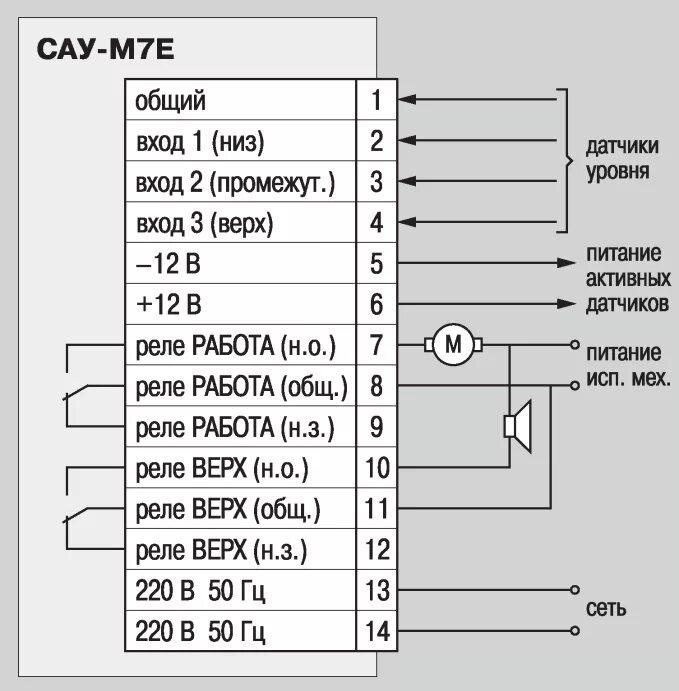 САУ-М7Е

| общий | 1 |
|---|---|
| вход 1 (низ) | 2 |
| вход 2 (промежут.) | 3 |
| вход 3 (верх) | 4 |
| –12 В | 5 |
| +12 В | 6 |
| реле РАБОТА (н.о.) | 7 |
| реле РАБОТА (общ.) | 8 |
| реле РАБОТА (н.з.) | 9 |
| реле ВЕРХ (н.о.) | 10 |
| реле ВЕРХ (общ.) | 11 |
| реле ВЕРХ (н.з.) | 12 |
| 220 В 50 Гц | 13 |
| 220 В 50 Гц | 14 |

датчики уровня

питание активных датчиков

М

питание исп. мех.

сеть